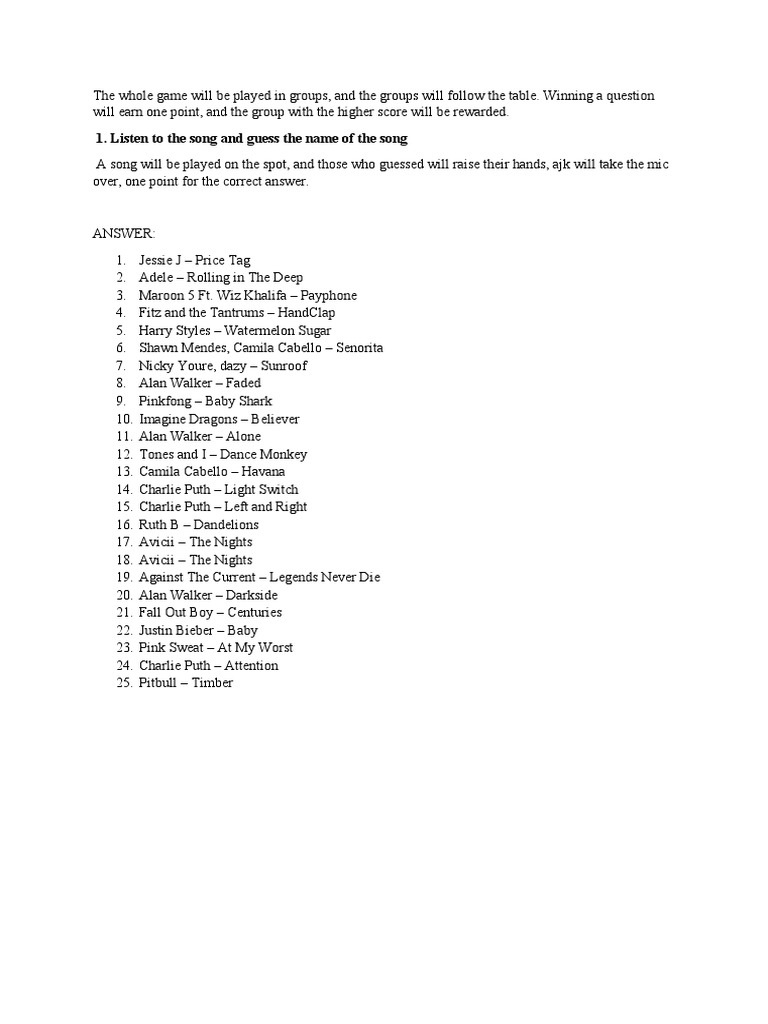 The whole game will be played in groups, and the groups will follow the table. Winning a question will earn one point, and the group with the higher score will be rewarded.

1. Listen to the song and guess the name of the song

A song will be played on the spot, and those who guessed will raise their hands, ajk will take the mic over, one point for the correct answer.

ANSWER:

1. Jessie J – Price Tag
2. Adele – Rolling in The Deep
3. Maroon 5 Ft. Wiz Khalifa – Payphone
4. Fitz and the Tantrums – HandClap
5. Harry Styles – Watermelon Sugar
6. Shawn Mendes, Camila Cabello – Senorita
7. Nicky Youre, dazy – Sunroof
8. Alan Walker – Faded
9. Pinkfong – Baby Shark
10. Imagine Dragons – Believer
11. Alan Walker – Alone
12. Tones and I – Dance Monkey
13. Camila Cabello – Havana
14. Charlie Puth – Light Switch
15. Charlie Puth – Left and Right
16. Ruth B – Dandelions
17. Avicii – The Nights
18. Avicii – The Nights
19. Against The Current – Legends Never Die
20. Alan Walker – Darkside
21. Fall Out Boy – Centuries
22. Justin Bieber – Baby
23. Pink Sweat – At My Worst
24. Charlie Puth – Attention
25. Pitbull – Timber